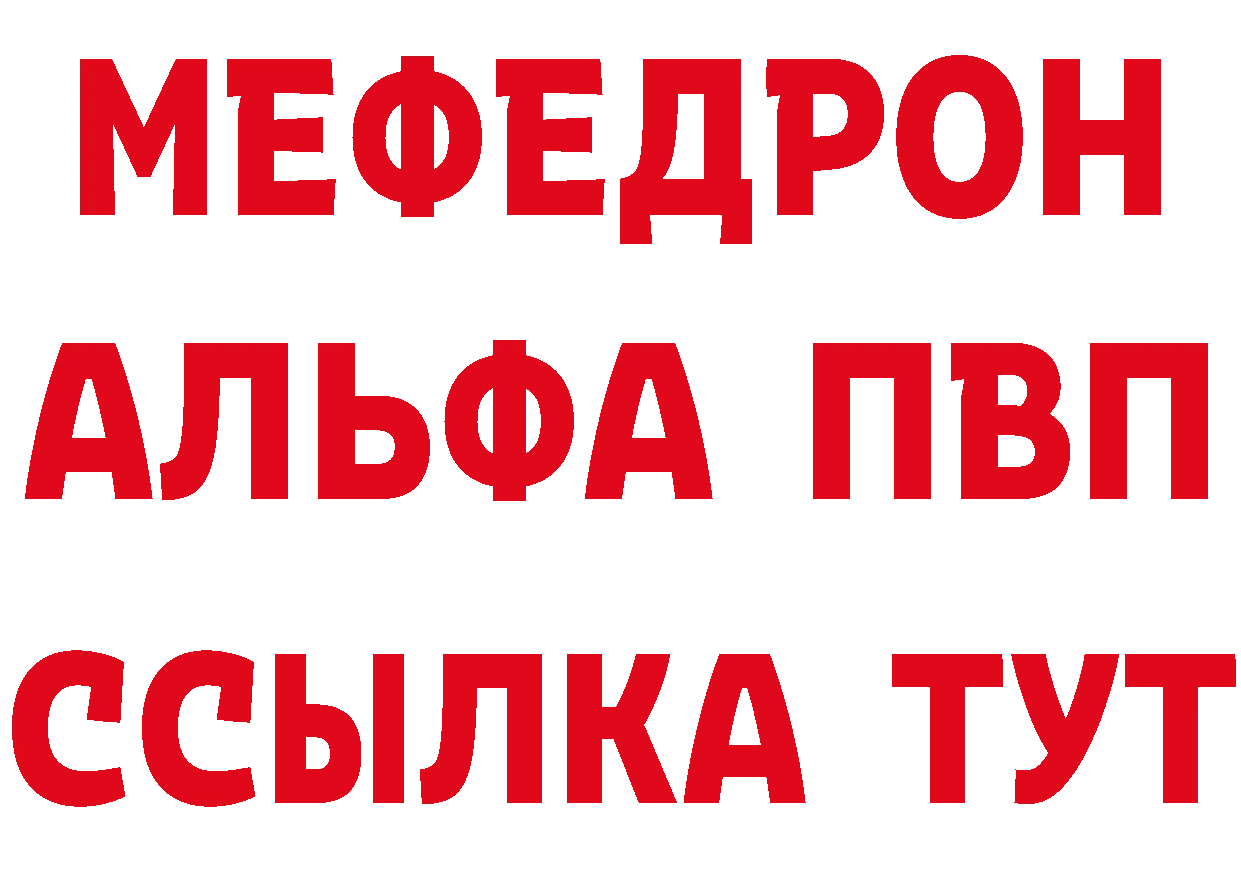 МЕФЕДРОН
АЛЬФА ПВП
ССЫЛКА ТУТ